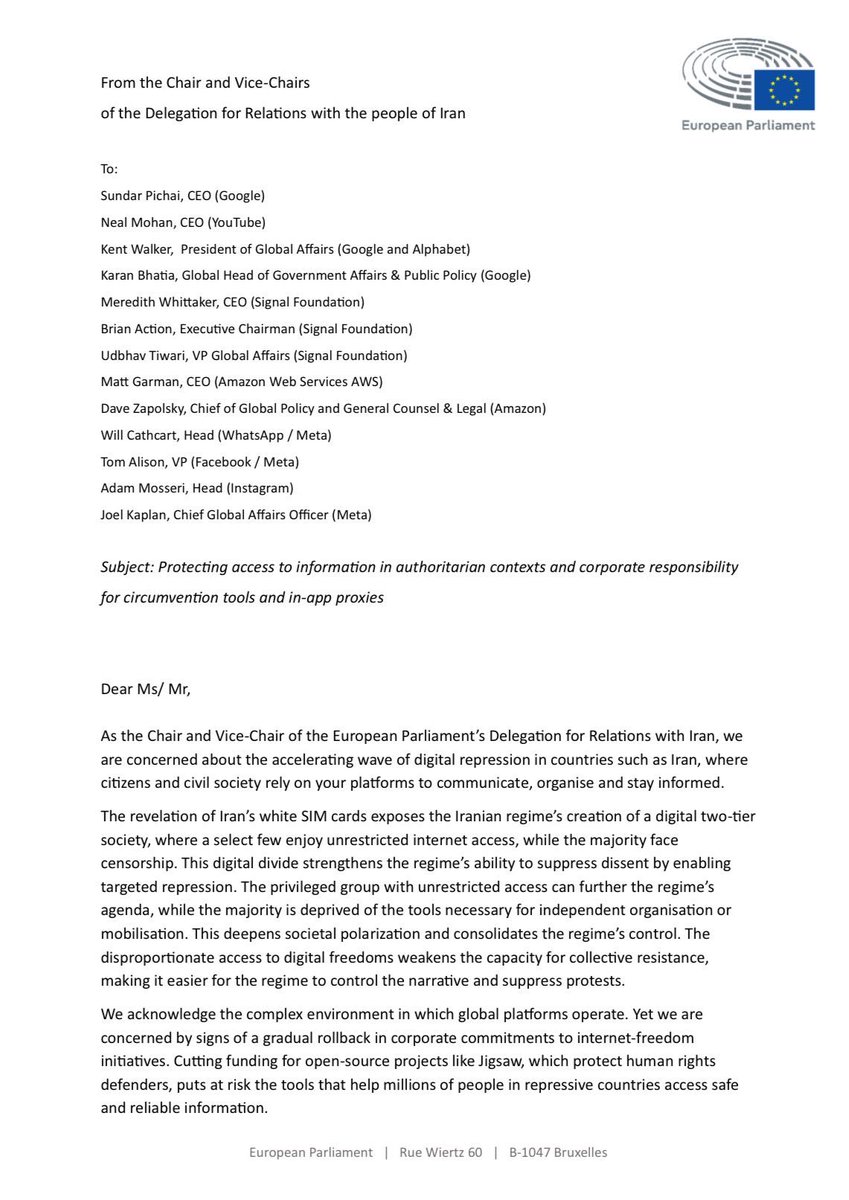 From the Chair and Vice-Chairs
of the Delegation for Relations with the people of Iran

European Parliament

To:
Sundar Pichai, CEO (Google)
Neal Mohan, CEO (YouTube)
Kent Walker, President of Global Affairs (Google and Alphabet)
Karan Bhatia, Global Head of Government Affairs & Public Policy (Google)
Meredith Whittaker, CEO (Signal Foundation)
Brian Action, Executive Chairman (Signal Foundation)
Udbhav Tiwari, VP Global Affairs (Signal Foundation)
Matt Garman, CEO (Amazon Web Services AWS)
Dave Zapolsky, Chief of Global Policy and General Counsel & Legal (Amazon)
Will Cathcart, Head (WhatsApp / Meta)
Tom Alison, VP (Facebook / Meta)
Adam Mosseri, Head (Instagram)
Joel Kaplan, Chief Global Affairs Officer (Meta)

Subject: Protecting access to information in authoritarian contexts and corporate responsibility for circumvention tools and in-app proxies

Dear Ms/ Mr,

As the Chair and Vice-Chair of the European Parliament's Delegation for Relations with Iran, we are concerned about the accelerating wave of digital repression in countries such as Iran, where citizens and civil society rely on your platforms to communicate, organise and stay informed.

The revelation of Iran's white SIM cards exposes the Iranian regime's creation of a digital two-tier society, where a select few enjoy unrestricted internet access, while the majority face censorship. This digital divide strengthens the regime's ability to suppress dissent by enabling targeted repression. The privileged group with unrestricted access can further the regime's agenda, while the majority is deprived of the tools necessary for independent organisation or mobilisation. This deepens societal polarization and consolidates the regime's control. The disproportionate access to digital freedoms weakens the capacity for collective resistance, making it easier for the regime to control the narrative and suppress protests.

We acknowledge the complex environment in which global platforms operate. Yet we are concerned by signs of a gradual rollback in corporate commitments to internet-freedom initiatives. Cutting funding for open-source projects like Jigsaw, which protect human rights defenders, puts at risk the tools that help millions of people in repressive countries access safe and reliable information.

European Parliament | Rue Wiertz 60 | B-1047 Bruxelles